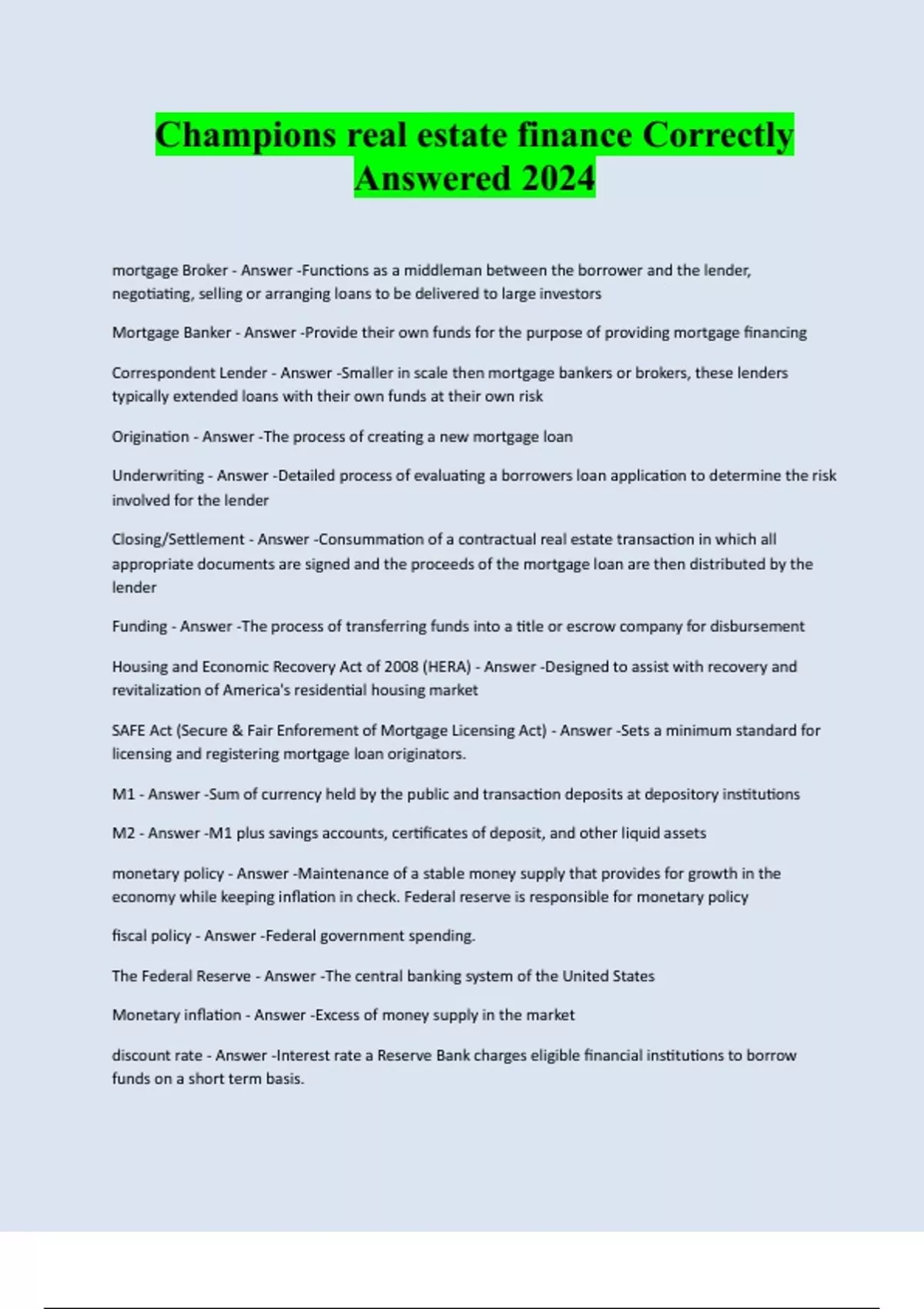 Champions real estate finance Correctly Answered 2024

mortgage Broker - Answer -Functions as a middleman between the borrower and the lender, negotiating, selling or arranging loans to be delivered to large investors

Mortgage Banker - Answer -Provide their own funds for the purpose of providing mortgage financing

Correspondent Lender - Answer -Smaller in scale then mortgage bankers or brokers, these lenders typically extended loans with their own funds at their own risk

Origination - Answer -The process of creating a new mortgage loan

Underwriting - Answer -Detailed process of evaluating a borrowers loan application to determine the risk involved for the lender

Closing/Settlement - Answer -Consummation of a contractual real estate transaction in which all appropriate documents are signed and the proceeds of the mortgage loan are then distributed by the lender

Funding - Answer -The process of transferring funds into a title or escrow company for disbursement

Housing and Economic Recovery Act of 2008 (HERA) - Answer -Designed to assist with recovery and revitalization of America's residential housing market

SAFE Act (Secure & Fair Enforement of Mortgage Licensing Act) - Answer -Sets a minimum standard for licensing and registering mortgage loan originators.

M1 - Answer -Sum of currency held by the public and transaction deposits at depository institutions

M2 - Answer -M1 plus savings accounts, certificates of deposit, and other liquid assets

monetary policy - Answer -Maintenance of a stable money supply that provides for growth in the economy while keeping inflation in check. Federal reserve is responsible for monetary policy

fiscal policy - Answer -Federal government spending.

The Federal Reserve - Answer -The central banking system of the United States

Monetary inflation - Answer -Excess of money supply in the market

discount rate - Answer -Interest rate a Reserve Bank charges eligible financial institutions to borrow funds on a short term basis.